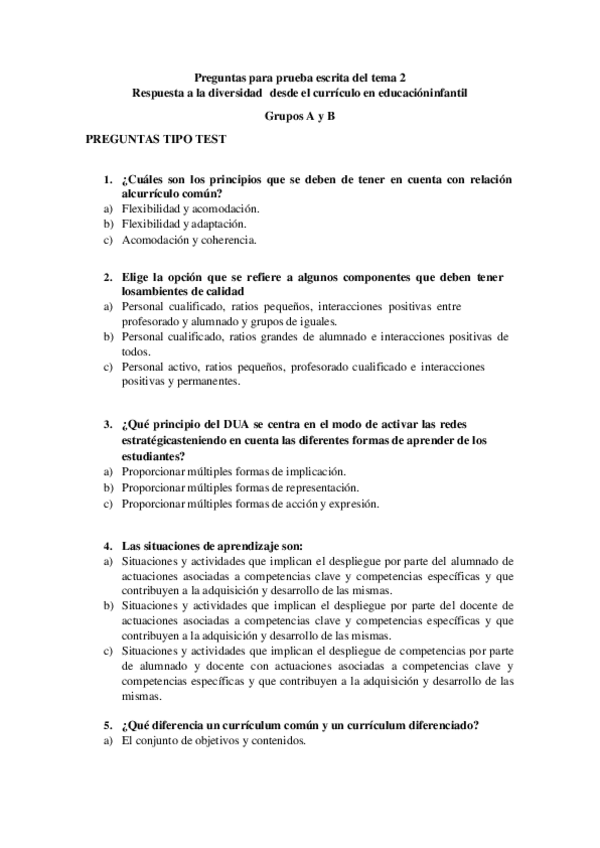 Preguntas para prueba escrita del tema 2
Respuesta a la diversidad desde el currículo en educacióninfantil

Grupos A y B

PREGUNTAS TIPO TEST

1. ¿Cuáles son los principios que se deben de tener en cuenta con relación alcurrículo común?
a) Flexibilidad y acomodación.
b) Flexibilidad y adaptación.
c) Acomodación y coherencia.

2. Elige la opción que se refiere a algunos componentes que deben tener losambientes de calidad
a) Personal cualificado, ratios pequeños, interacciones positivas entre profesorado y alumnado y grupos de iguales.
b) Personal cualificado, ratios grandes de alumnado e interacciones positivas de todos.
c) Personal activo, ratios pequeños, profesorado cualificado e interacciones positivas y permanentes.

3. ¿Qué principio del DUA se centra en el modo de activar las redes estratégicasteniendo en cuenta las diferentes formas de aprender de los estudiantes?
a) Proporcionar múltiples formas de implicación.
b) Proporcionar múltiples formas de representación.
c) Proporcionar múltiples formas de acción y expresión.

4. Las situaciones de aprendizaje son:
a) Situaciones y actividades que implican el despliegue por parte del alumnado de actuaciones asociadas a competencias clave y competencias específicas y que contribuyen a la adquisición y desarrollo de las mismas.
b) Situaciones y actividades que implican el despliegue por parte del docente de actuaciones asociadas a competencias clave y competencias específicas y que contribuyen a la adquisición y desarrollo de las mismas.
c) Situaciones y actividades que implican el despliegue de competencias por parte de alumnado y docente con actuaciones asociadas a competencias clave y competencias específicas y que contribuyen a la adquisición y desarrollo de las mismas.

5. ¿Qué diferencia un currículum común y un currículum diferenciado?
a) El conjunto de objetivos y contenidos.